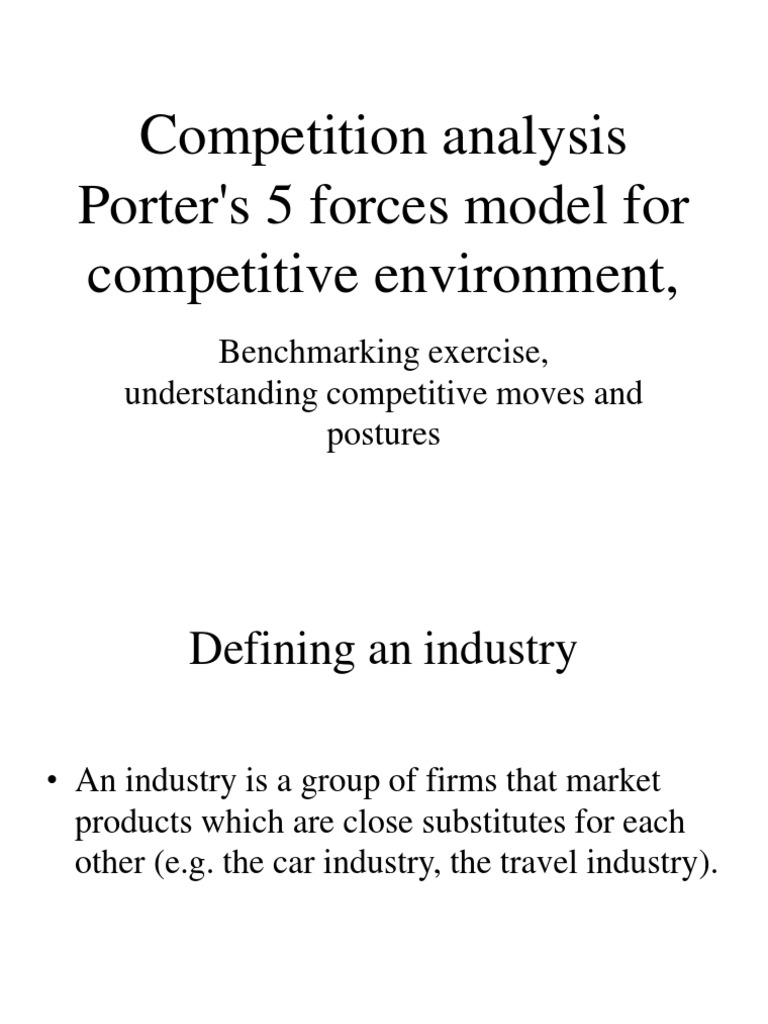 Competition analysis Porter's 5 forces model for competitive environment,

Benchmarking exercise, understanding competitive moves and postures

Defining an industry

• An industry is a group of firms that market products which are close substitutes for each other (e.g. the car industry, the travel industry).